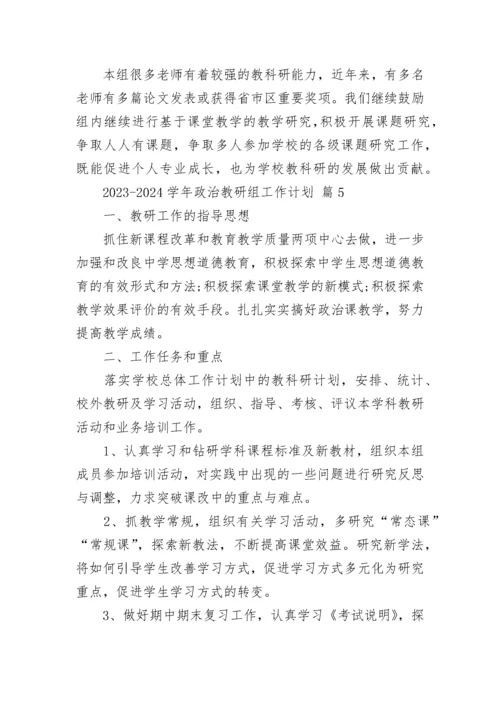 本组很多老师有着较强的教科研能力，近年来，有多名老师有多篇论文发表或获得省市区重要奖项。我们继续鼓励组内继续进行基于课堂教学的教学研究，积极开展课题研究，争取人人有课题，争取多人参加学校的各级课题研究工作，既能促进个人专业成长，也为学校教科研的发展做出贡献。

2023-2024 学年政治教研组工作计划 篇 5

一、教研工作的指导思想

抓住新课程改革和教育教学质量两项中心去做，进一步加强和改良中学思想道德教育，积极探索中学生思想道德教育的有效形式和方法;积极探索课堂教学的新模式;积极探索教学效果评价的有效手段。扎扎实实搞好政治课教学，努力提高教学成绩。

二、工作任务和重点

落实学校总体工作计划中的教科研计划，安排、统计、校外教研及学习活动，组织、指导、考核、评议本学科教研活动和业务培训工作。

1、认真学习和钻研学科课程标准及新教材，组织本组成员参加培训活动，对实践中出现的一些问题进行研究反思与调整，力求突破课改中的重点与难点。

2、抓教学常规，组织有关学习活动，多研究“常态课”“常规课”，探索新教法，不断提高课堂效益。研究新学法，将如何引导学生改善学习方式，促进学习方式多元化为研究重点，促进学生学习方式的转变。

3、做好期中期末复习工作，认真学习《考试说明》，探